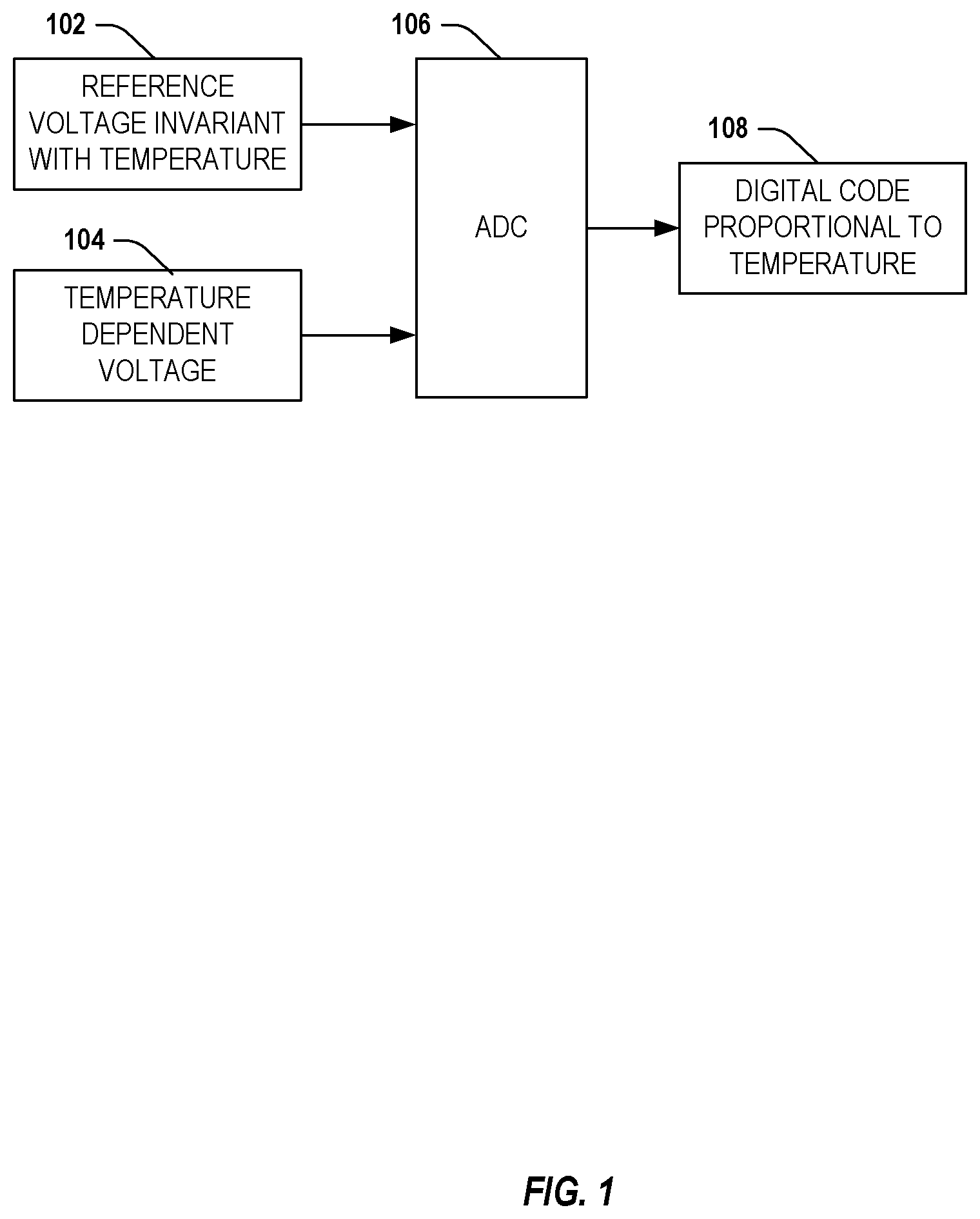 102

REFERENCE VOLTAGE INVARIANT WITH TEMPERATURE

104

TEMPERATURE DEPENDENT VOLTAGE

106

ADC

108

DIGITAL CODE PROPORTIONAL TO TEMPERATURE

FIG. 1